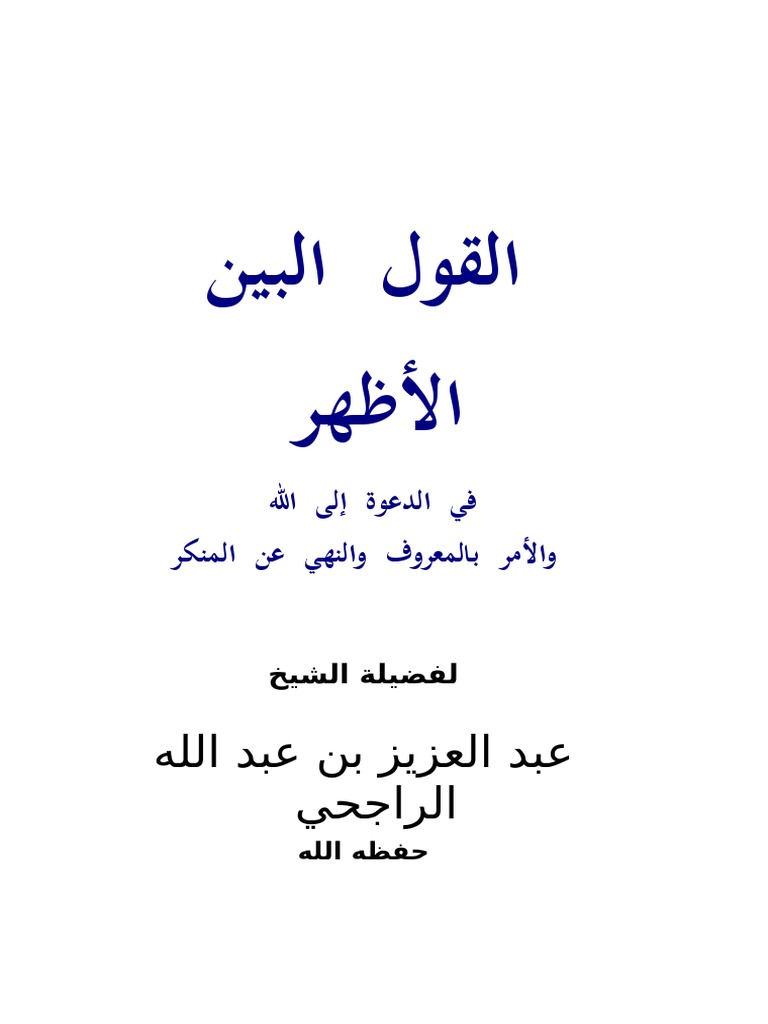 القول البين

الأظهر

في الدعوة إلى الله

والأمر بالمعروف والنهي عن المنكر

لفضيلة الشيخ

عبد العزيز بن عبد الله الراجحي

حفظه الله